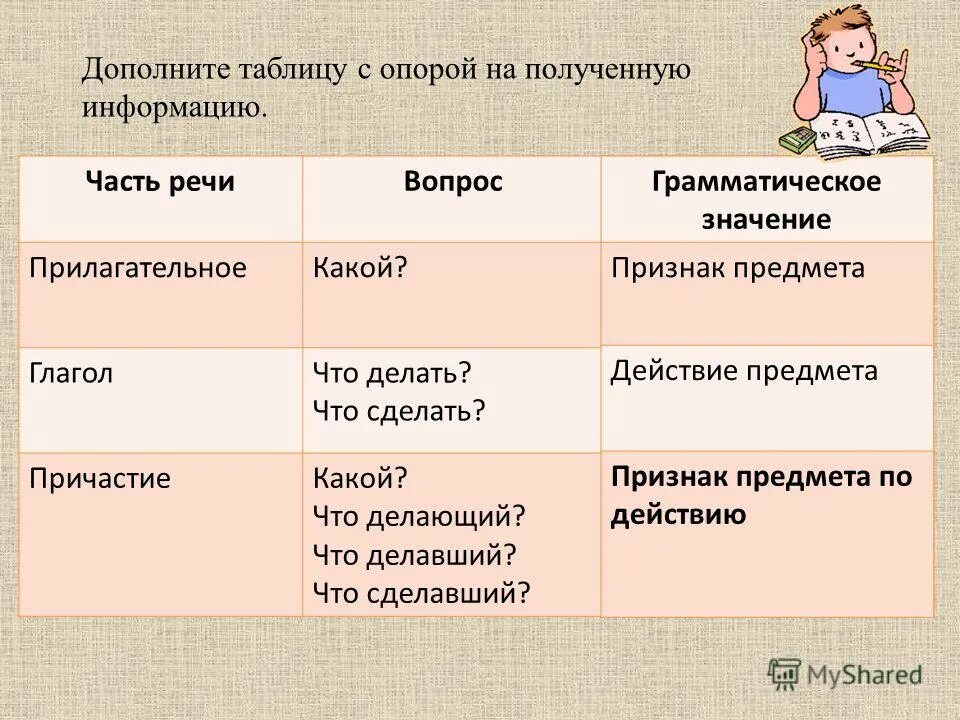 Дополните таблицу с опорой на полученную информацию.

| Часть речи | Вопрос | Грамматическое значение |
|---|---|---|
| Прилагательное | Какой? | Признак предмета |
| Глагол | Что делать? Что сделать? | Действие предмета |
| Причастие | Какой? Что делающий? Что делавший? Что сделавший? | Признак предмета по действию |

MyShared